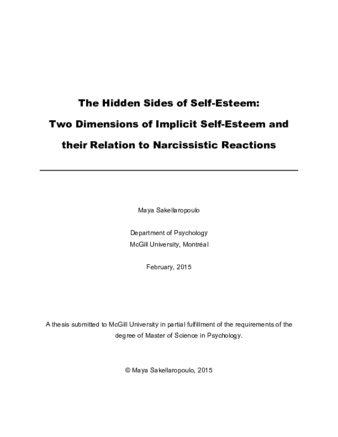 The Hidden Sides of Self-Esteem:
Two Dimensions of Implicit Self-Esteem and their Relation to Narcissistic Reactions

Maya Sakellaropoulo

Department of Psychology
McGill University, Montréal

February, 2015

A thesis submitted to McGill University in partial fulfillment of the requirements of the degree of Master of Science in Psychology.

© Maya Sakellaropoulo, 2015